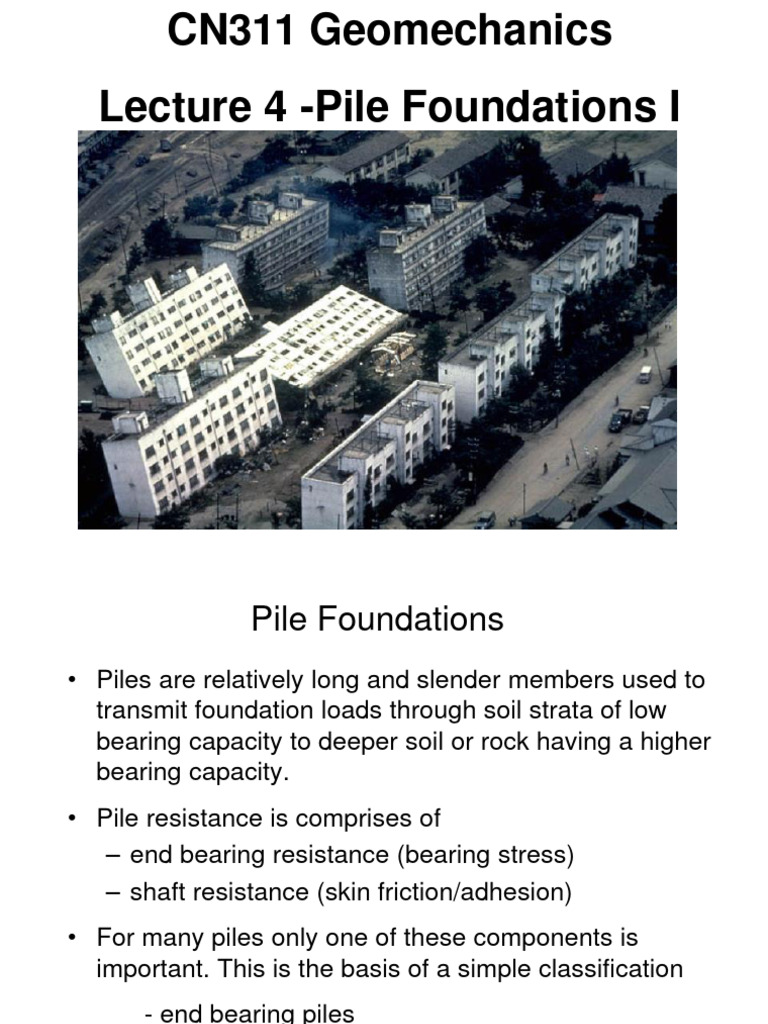 CN311 Geomechanics

Lecture 4 -Pile Foundations I

Pile Foundations

• Piles are relatively long and slender members used to transmit foundation loads through soil strata of low bearing capacity to deeper soil or rock having a higher bearing capacity.

• Pile resistance is comprises of
– end bearing resistance (bearing stress)
– shaft resistance (skin friction/adhesion)

• For many piles only one of these components is important. This is the basis of a simple classification

- end bearing piles